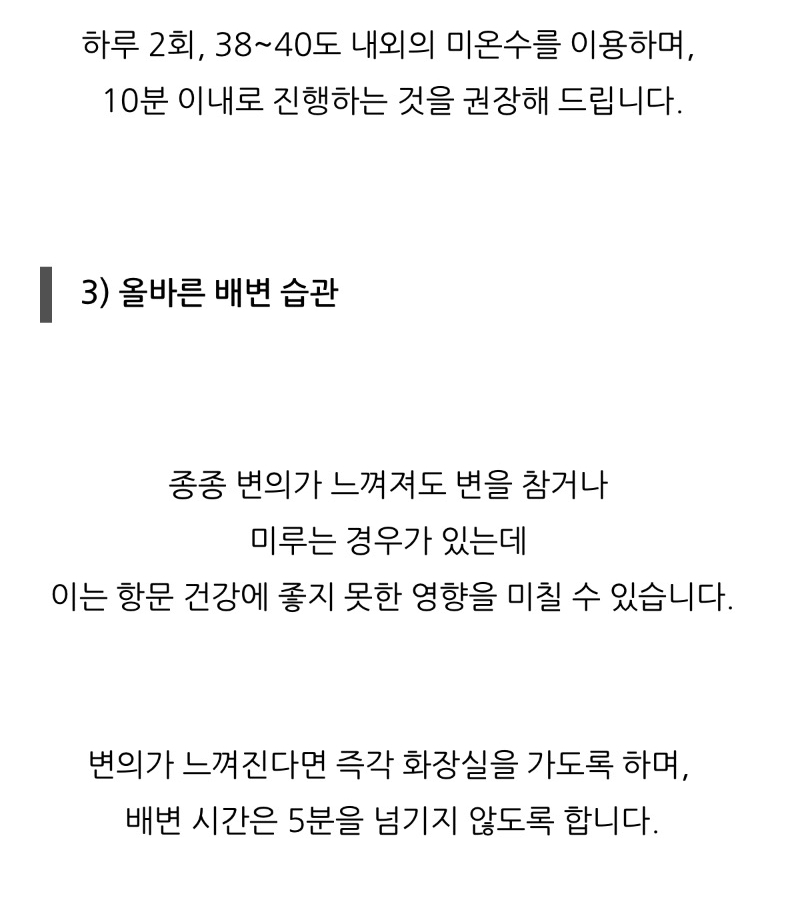 하루 2회, 38~40도 내외의 미온수를 이용하며,
10분 이내로 진행하는 것을 권장해 드립니다.

3) 올바른 배변 습관

종종 변의가 느껴져도 변을 참거나
미루는 경우가 있는데
이는 항문 건강에 좋지 못한 영향을 미칠 수 있습니다.

변의가 느껴진다면 즉각 화장실을 가도록 하며,
배변 시간은 5분을 넘기지 않도록 합니다.